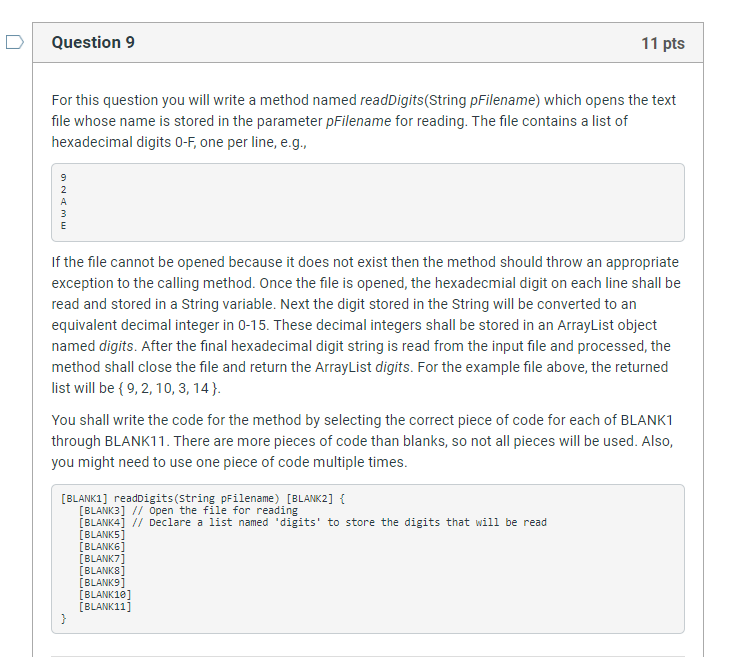 Question 9

11 pts

For this question you will write a method named readDigits(String pFilename) which opens the text file whose name is stored in the parameter pFilename for reading. The file contains a list of hexadecimal digits 0-F, one per line, e.g.,

9
2
A
3
E

If the file cannot be opened because it does not exist then the method should throw an appropriate exception to the calling method. Once the file is opened, the hexadecmial digit on each line shall be read and stored in a String variable. Next the digit stored in the String will be converted to an equivalent decimal integer in 0-15. These decimal integers shall be stored in an ArrayList object named digits. After the final hexadecimal digit string is read from the input file and processed, the method shall close the file and return the ArrayList digits. For the example file above, the returned list will be { 9, 2, 10, 3, 14 }.

You shall write the code for the method by selecting the correct piece of code for each of BLANK1 through BLANK11. There are more pieces of code than blanks, so not all pieces will be used. Also, you might need to use one piece of code multiple times.

[BLANK1] readDigits(String pFilename) [BLANK2] {
    [BLANK3] // Open the file for reading
    [BLANK4] // Declare a list named 'digits' to store the digits that will be read
    [BLANK5]
    [BLANK6]
    [BLANK7]
    [BLANK8]
    [BLANK9]
    [BLANK10]
    [BLANK11]
}